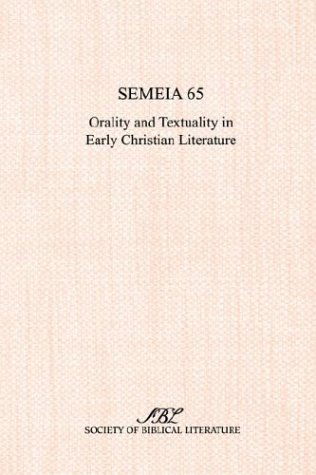 SEMEIA 65

Orality and Textuality in Early Christian Literature

SBL
SOCIETY OF BIBLICAL LITERATURE